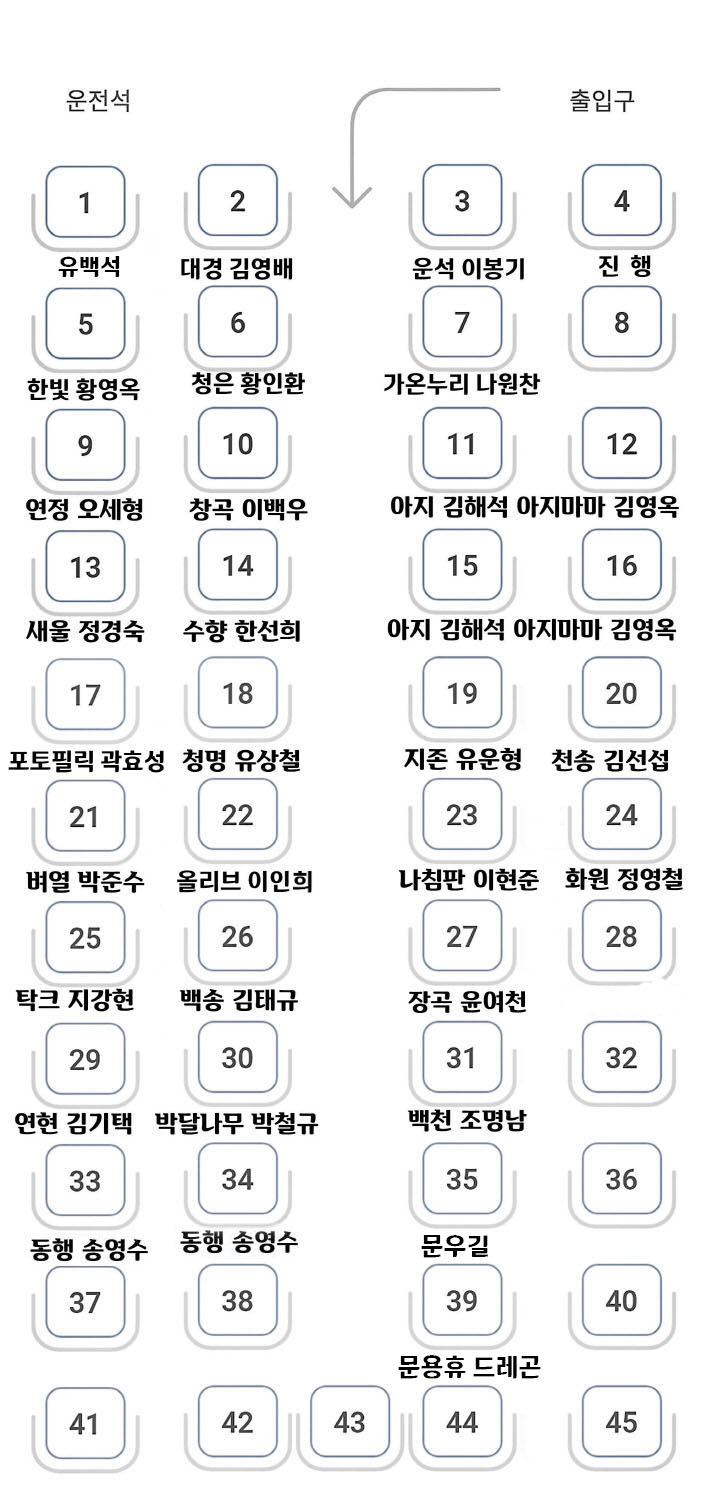 운전석

출입구

1 2 3 4

유백석 대경 김영배 운석 이봉기 진 행

5 6 7 8

한빛 황영옥 청은 황인환 가온누리 나원찬

9 10 11 12

연정 오세형 창곡 이백우 아지 김해석 아지마마 김영옥

13 14 15 16

새울 정경숙 수향 한선희 아지 김해석 아지마마 김영옥

17 18 19 20

포토필릭 곽효성 청명 유상철 지존 유운형 천송 김선섭

21 22 23 24

벼열 박준수 올리브 이인희 나침판 이현준 화원 정영철

25 26 27 28

탁크 지강현 백송 김태규 장곡 윤여천

29 30 31 32

연현 김기택 박달나무 박철규 백천 조명남

33 34 35 36

동행 송영수 동행 송영수 문우길

37 38 39 40

문용휴 드레곤

41 42 43 44 45